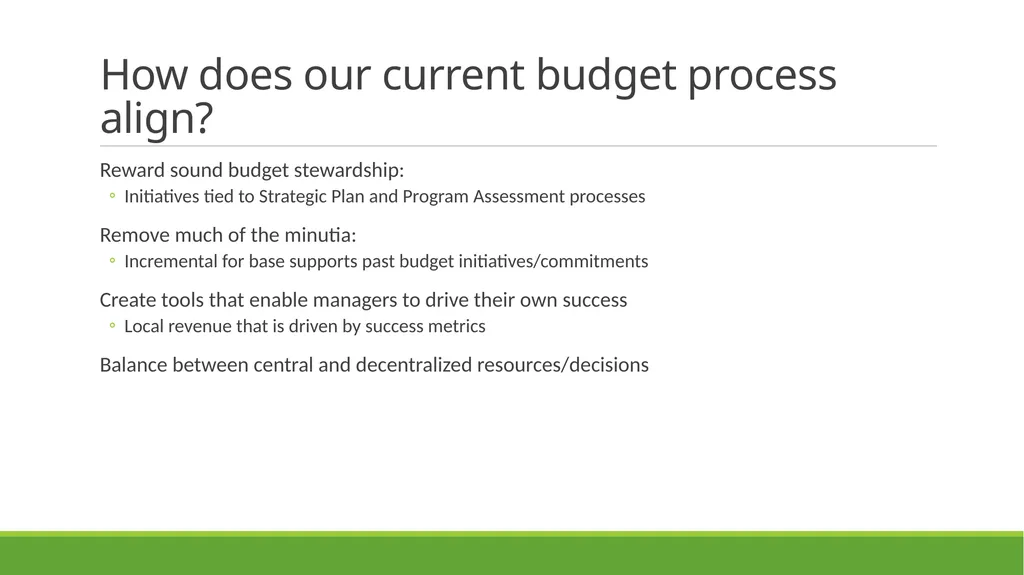 How does our current budget process align?

Reward sound budget stewardship:
◦ Initiatives tied to Strategic Plan and Program Assessment processes

Remove much of the minutia:
◦ Incremental for base supports past budget initiatives/commitments

Create tools that enable managers to drive their own success
◦ Local revenue that is driven by success metrics

Balance between central and decentralized resources/decisions